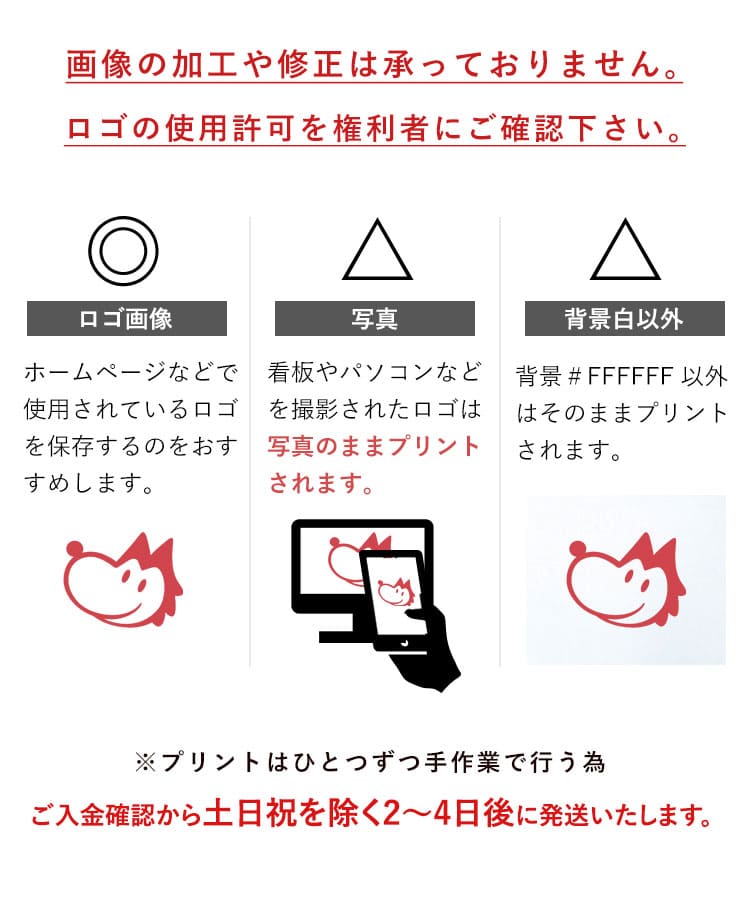 画像の加工や修正は承っておりません。

ロゴの使用許可を権利者にご確認下さい。

◎

ロゴ画像

ホームページなどで使用されているロゴを保存するのをおすすめします。

△

写真

看板やパソコンなどを撮影されたロゴは写真のままプリントされます。

△

背景白以外

背景#FFFFFF以外はそのままプリントされます。

※プリントはひとつずつ手作業で行う為

ご入金確認から土日祝を除く2〜4日後に発送いたします。